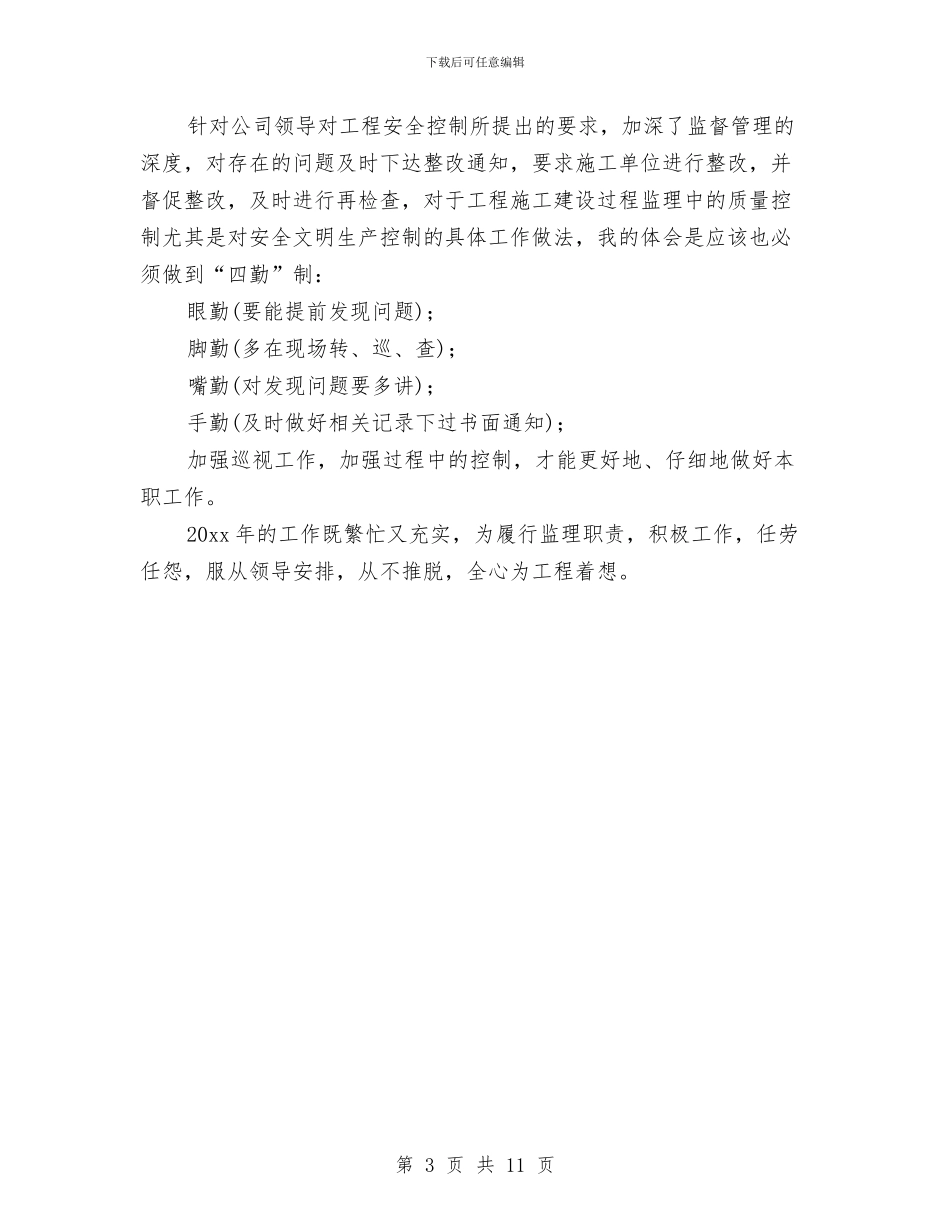 下载后可任意编辑

针对公司领导对工程安全控制所提出的要求，加深了监督管理的深度，对存在的问题及时下达整改通知，要求施工单位进行整改，并督促整改，及时进行再检查，对于工程施工建设过程监理中的质量控制尤其是对安全文明生产控制的具体工作做法，我的体会是应该也必须做到“四勤”制：

眼勤(要能提前发现问题)；

脚勤(多在现场转、巡、查)；

嘴勤(对发现问题要多讲)；

手勤(及时做好相关记录下过书面通知)；

加强巡视工作，加强过程中的控制，才能更好地、仔细地做好本职工作。

20xx年的工作既繁忙又充实，为履行监理职责，积极工作，任劳任怨，服从领导安排，从不推脱，全心为工程着想。

第 3 页 共 11 页